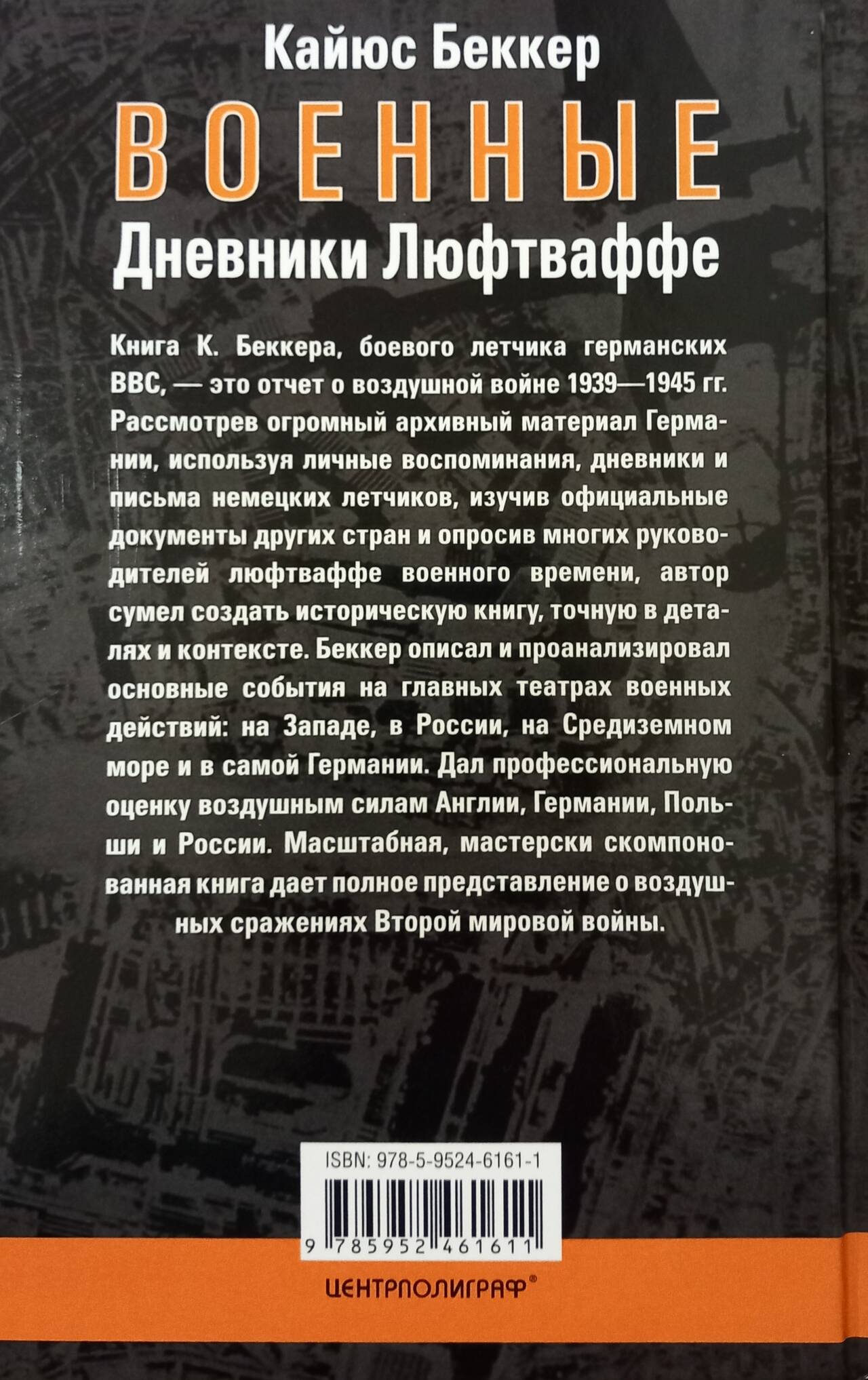 Кайюс Беккер

ВОЕННЫЕ

Дневники Люфтваффе

Книга К. Беккера, боевого летчика германских ВВС, — это отчет о воздушной войне 1939—1945 гг. Рассмотрев огромный архивный материал Германии, используя личные воспоминания, дневники и письма немецких летчиков, изучив официальные документы других стран и опросив многих руководителей люфтваффе военного времени, автор сумел создать историческую книгу, точную в деталях и контексте. Беккер описал и проанализировал основные события на главных театрах военных действий: на Западе, в России, на Средиземном море и в самой Германии. Дал профессиональную оценку воздушным силам Англии, Германии, Польши и России. Масштабная, мастерски скомпонованная книга дает полное представление о воздушных сражениях Второй мировой войны.

ISBN: 978-5-9524-6161-1

9 785952 461611

ЦЕНТРПОЛИГРАФ®